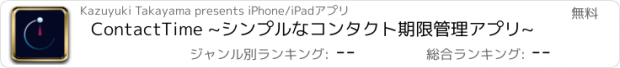 Kazuyuki Takayama presents iPhone/iPadアプリ

無料

ContactTime ~シンプルなコンタクト期限管理アプリ~

ジャンル別ランキング: --

総合ランキング: --